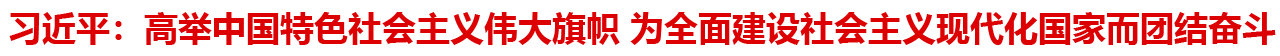 习近平：高举中国特色社会主义伟大旗帜 为全面建设社会主义现代化国家而团结奋斗